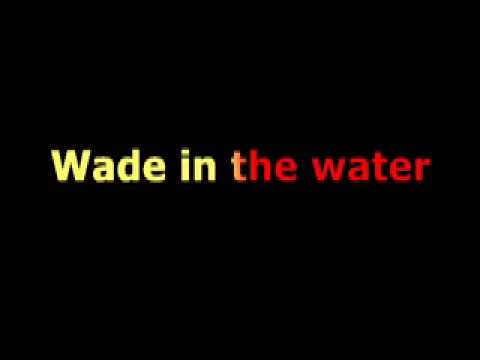 Wade in the water